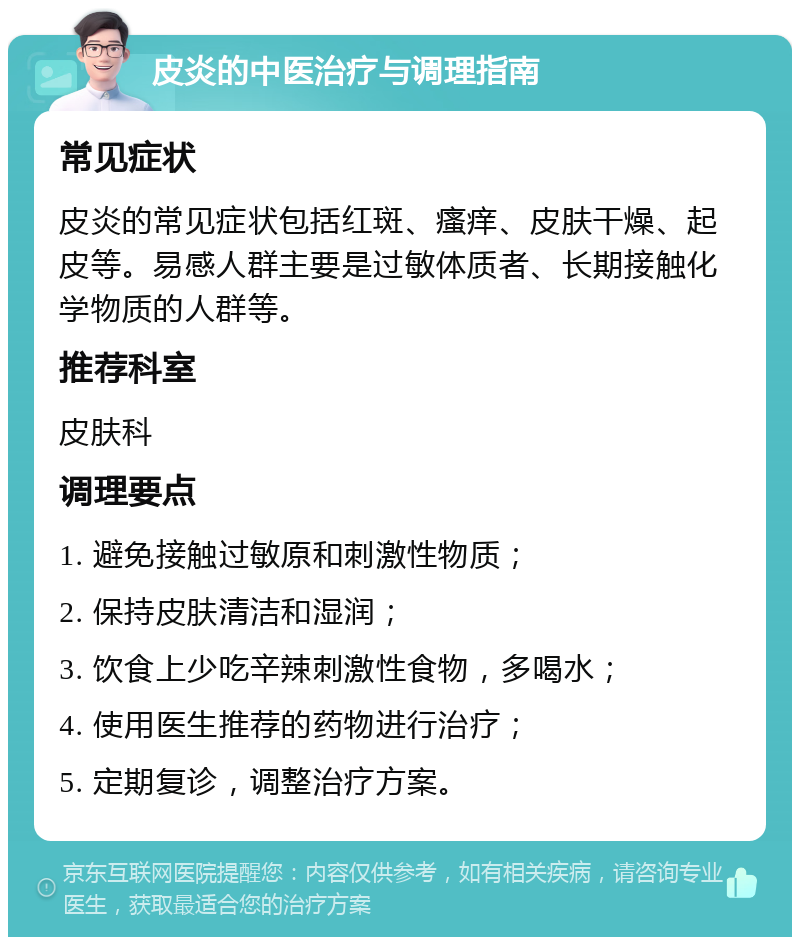 皮炎的中医治疗与调理指南

常见症状

皮炎的常见症状包括红斑、瘙痒、皮肤干燥、起皮等。易感人群主要是过敏体质者、长期接触化学物质的人群等。

推荐科室

皮肤科

调理要点

1. 避免接触过敏原和刺激性物质；

2. 保持皮肤清洁和湿润；

3. 饮食上少吃辛辣刺激性食物，多喝水；

4. 使用医生推荐的药物进行治疗；

5. 定期复诊，调整治疗方案。

京东互联网医院提醒您：内容仅供参考，如有相关疾病，请咨询专业医生，获取最适合您的治疗方案